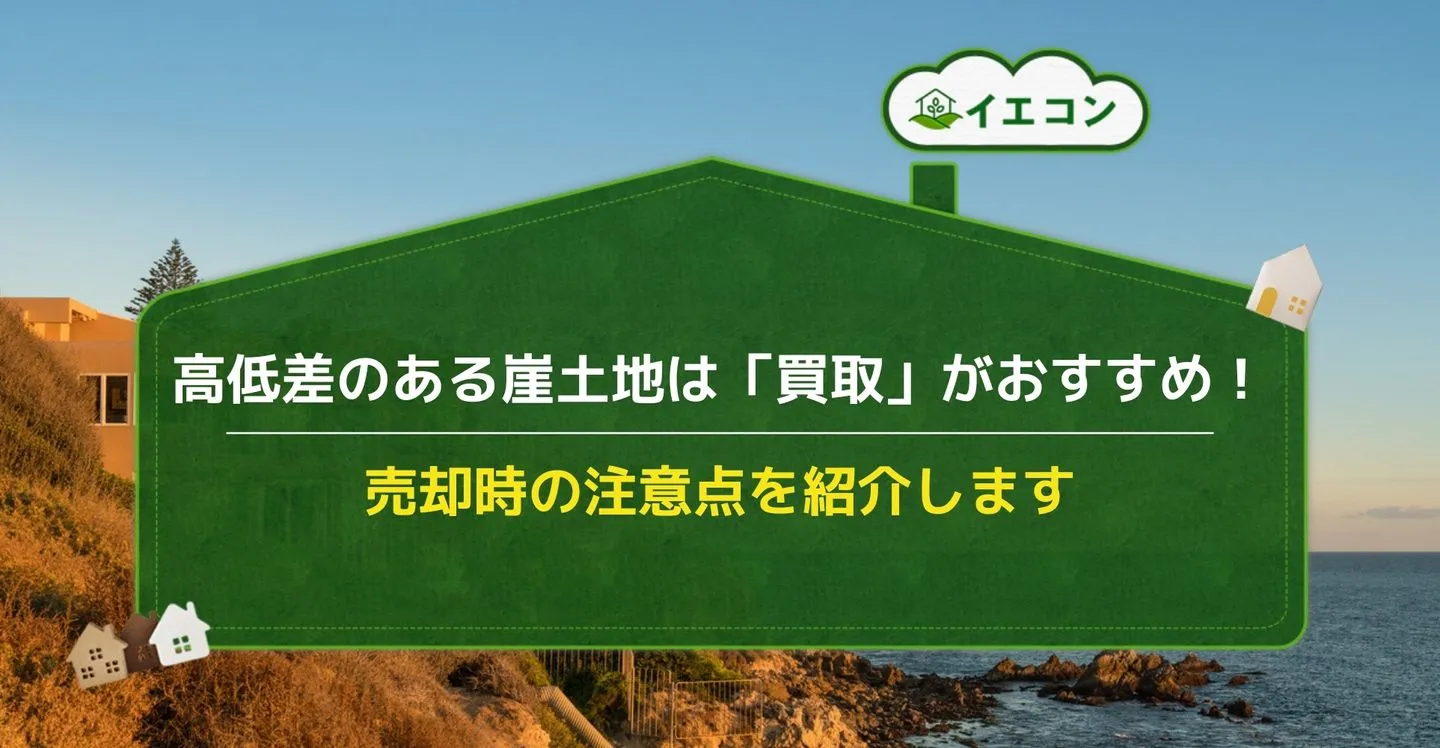 イエコン

高低差のある崖土地は「買取」がおすすめ！

売却時の注意点を紹介します